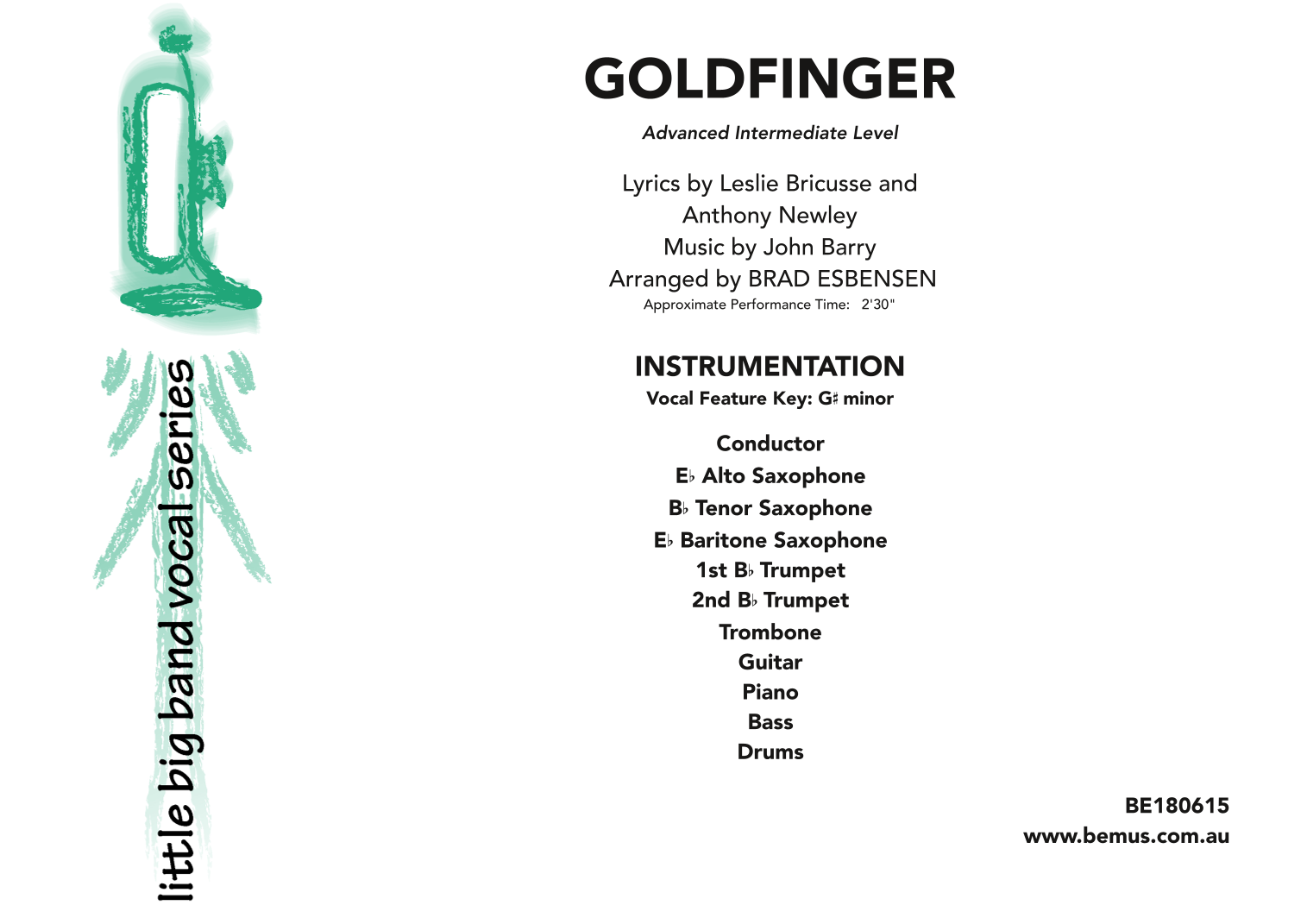 little big band vocal series

GOLDFINGER

Advanced Intermediate Level

Lyrics by Leslie Bricusse and
Anthony Newley
Music by John Barry
Arranged by BRAD ESBENSEN
Approximate Performance Time: 2'30"

INSTRUMENTATION

Vocal Feature Key: G♯ minor

Conductor
E♭ Alto Saxophone
B♭ Tenor Saxophone
E♭ Baritone Saxophone
1st B♭ Trumpet
2nd B♭ Trumpet
Trombone
Guitar
Piano
Bass
Drums

BE180615
www.bemus.com.au